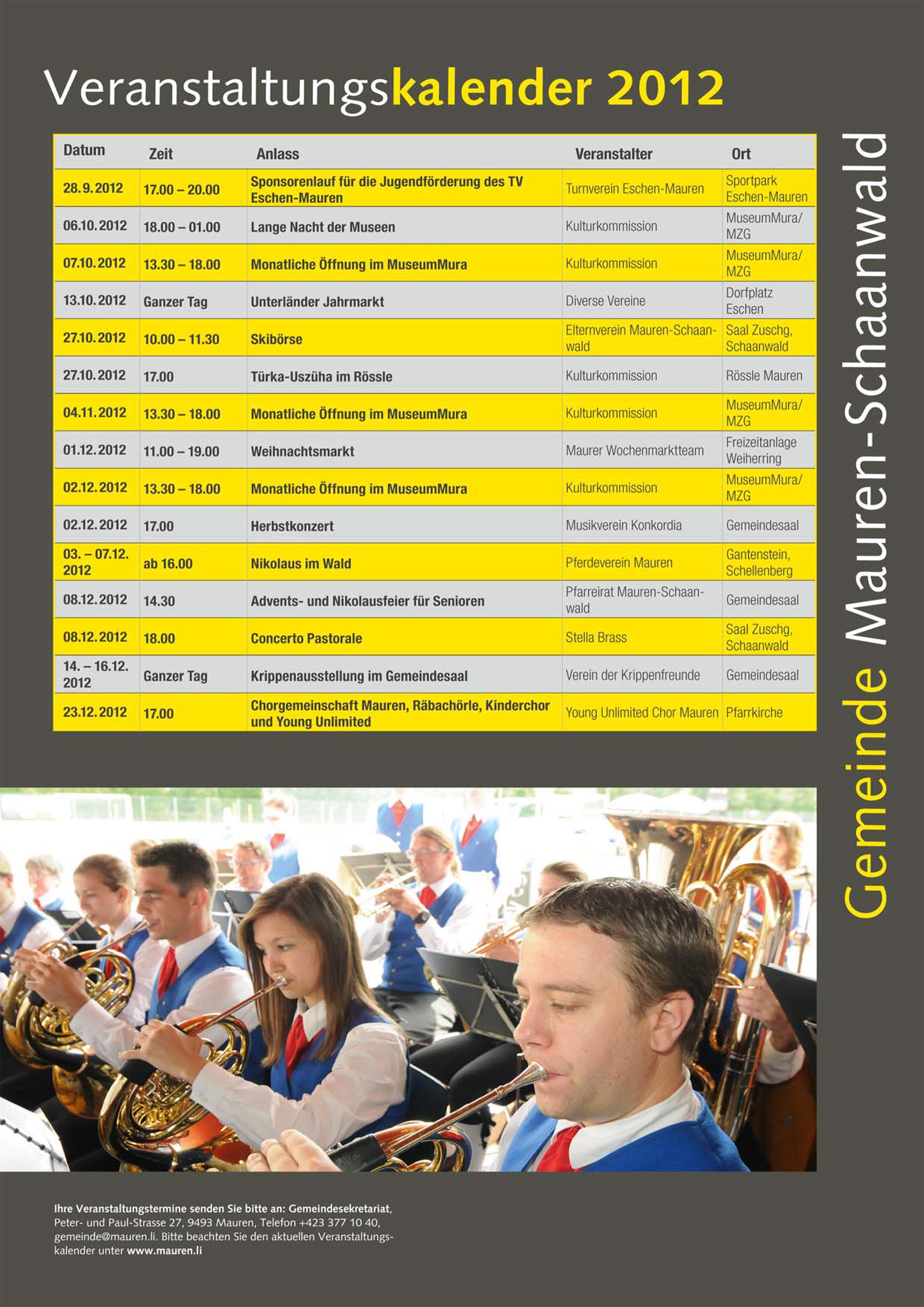 Veranstaltungskalender 2012

| Datum | Zeit | Anlass | Veranstalter | Ort |
|---|---|---|---|---|
| 28.9.2012 | 17.00 – 20.00 | Sponsorenlauf für die Jugendförderung des TV Eschen-Mauren | Turnverein Eschen-Mauren | Sportpark Eschen-Mauren |
| 06.10.2012 | 18.00 – 01.00 | Lange Nacht der Museen | Kulturkommission | MuseumMura/ MZG |
| 07.10.2012 | 13.30 – 18.00 | Monatliche Öffnung im MuseumMura | Kulturkommission | MuseumMura/ MZG |
| 13.10.2012 | Ganzer Tag | Unterländer Jahrmarkt | Diverse Vereine | Dorfplatz Eschen |
| 27.10.2012 | 10.00 – 11.30 | Skibörse | Elternverein Mauren-Schaanwald | Saal Zuschg, Schaanwald |
| 27.10.2012 | 17.00 | Türka-Uszüha im Rössle | Kulturkommission | Rössle Mauren |
| 04.11.2012 | 13.30 – 18.00 | Monatliche Öffnung im MuseumMura | Kulturkommission | MuseumMura/ MZG |
| 01.12.2012 | 11.00 – 19.00 | Weihnachtsmarkt | Maurer Wochenmarktteam | Freizeitanlage Weiherring |
| 02.12.2012 | 13.30 – 18.00 | Monatliche Öffnung im MuseumMura | Kulturkommission | MuseumMura/ MZG |
| 02.12.2012 | 17.00 | Herbstkonzert | Musikverein Konkordia | Gemeindesaal |
| 03. – 07.12. 2012 | ab 16.00 | Nikolaus im Wald | Pferdeverein Mauren | Gantenstein, Schellenberg |
| 08.12.2012 | 14.30 | Advents- und Nikolausfeier für Senioren | Pfarreirat Mauren-Schaanwald | Gemeindesaal |
| 08.12.2012 | 18.00 | Concerto Pastorale | Stella Brass | Saal Zuschg, Schaanwald |
| 14. – 16.12. 2012 | Ganzer Tag | Krippenausstellung im Gemeindesaal | Verein der Krippenfreunde | Gemeindesaal |
| 23.12.2012 | 17.00 | Chorgemeinschaft Mauren, Räbachörle, Kinderchor und Young Unlimited | Young Unlimited Chor Mauren | Pfarrkirche |

Gemeinde Mauren-Schaanwald

Ihre Veranstaltungstermine senden Sie bitte an: Gemeindesekretariat, Peter- und Paul-Strasse 27, 9493 Mauren, Telefon +423 377 10 40, gemeinde@mauren.li. Bitte beachten Sie den aktuellen Veranstaltungskalender unter www.mauren.li